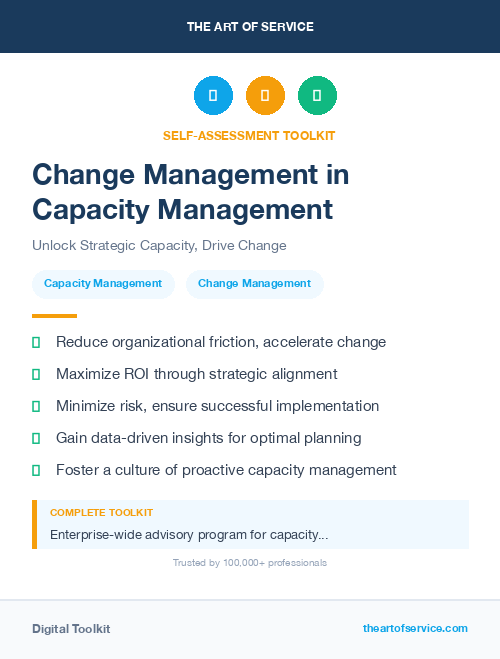 THE ART OF SERVICE

SELF-ASSESSMENT TOOLKIT

Change Management in Capacity Management

Unlock Strategic Capacity, Drive Change

Capacity Management

Change Management

Reduce organizational friction, accelerate change

Maximize ROI through strategic alignment

Minimize risk, ensure successful implementation

Gain data-driven insights for optimal planning

Foster a culture of proactive capacity management

COMPLETE TOOLKIT

Enterprise-wide advisory program for capacity...

Trusted by 100,000+ professionals

Digital Toolkit

theartofservice.com